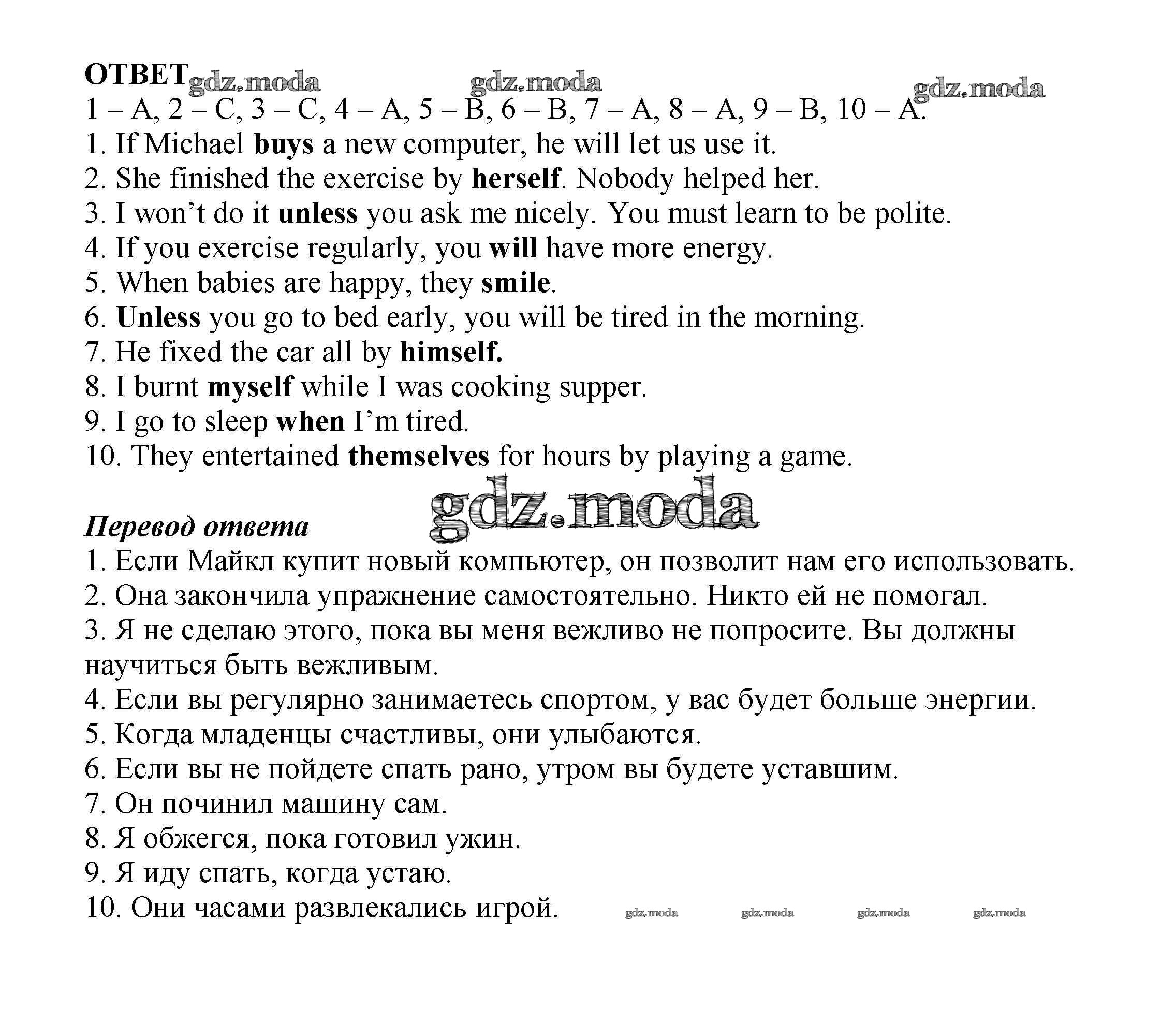 ОТВЕТ gdz.moda gdz.moda gdz.moda
1 – A, 2 – C, 3 – C, 4 – A, 5 – B, 6 – B, 7 – A, 8 – A, 9 – B, 10 – A.
1. If Michael buys a new computer, he will let us use it.
2. She finished the exercise by herself. Nobody helped her.
3. I won't do it unless you ask me nicely. You must learn to be polite.
4. If you exercise regularly, you will have more energy.
5. When babies are happy, they smile.
6. Unless you go to bed early, you will be tired in the morning.
7. He fixed the car all by himself.
8. I burnt myself while I was cooking supper.
9. I go to sleep when I'm tired.
10. They entertained themselves for hours by playing a game.

gdz.moda

Перевод ответа
1. Если Майкл купит новый компьютер, он позволит нам его использовать.
2. Она закончила упражнение самостоятельно. Никто ей не помогал.
3. Я не сделаю этого, пока вы меня вежливо не попросите. Вы должны научиться быть вежливым.
4. Если вы регулярно занимаетесь спортом, у вас будет больше энергии.
5. Когда младенцы счастливы, они улыбаются.
6. Если вы не пойдете спать рано, утром вы будете уставшим.
7. Он починил машину сам.
8. Я обжегся, пока готовил ужин.
9. Я иду спать, когда устаю.
10. Они часами развлекались игрой. gdz.moda gdz.moda gdz.moda gdz.moda